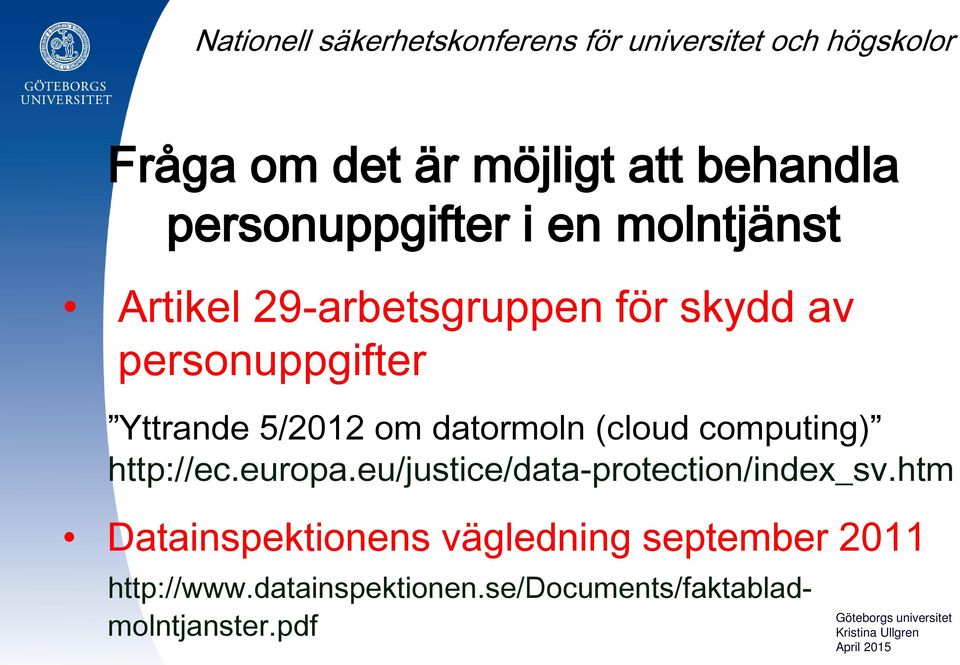 GÖTEBORGS UNIVERSITET

Nationell säkerhetskonferens för universitet och högskolor

Fråga om det är möjligt att behandla personuppgifter i en molntjänst

• Artikel 29-arbetsgruppen för skydd av personuppgifter

”Yttrande 5/2012 om datormoln (cloud computing)” http://ec.europa.eu/justice/data-protection/index_sv.htm

• Datainspektionens vägledning september 2011

http://www.datainspektionen.se/Documents/faktablad-molntjanster.pdf

Göteborgs universitet
Kristina Ullgren
April 2015